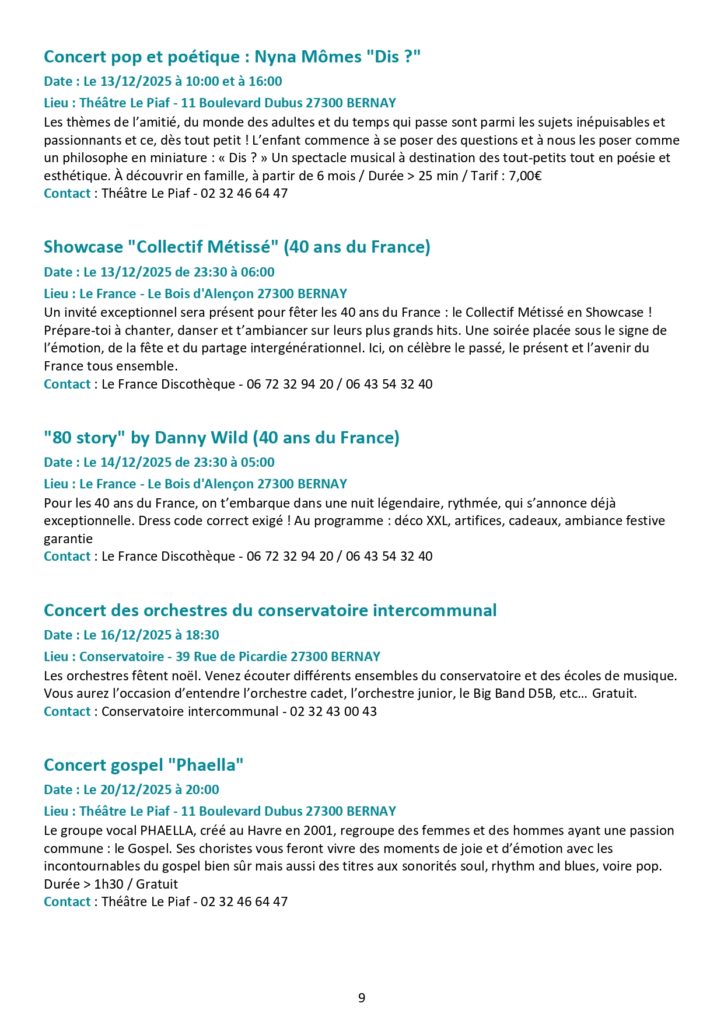 Concert pop et poétique : Nyna Mômes "Dis ?"

Date : Le 13/12/2025 à 10:00 et à 16:00

Lieu : Théâtre Le Piaf - 11 Boulevard Dubus 27300 BERNAY

Les thèmes de l'amitié, du monde des adultes et du temps qui passe sont parmi les sujets inépuisables et passionnants et ce, dès tout petit ! L'enfant commence à se poser des questions et à nous les poser comme un philosophe en miniature : « Dis ? » Un spectacle musical à destination des tout-petits tout en poésie et esthétique. À découvrir en famille, à partir de 6 mois / Durée > 25 min / Tarif : 7,00€

Contact : Théâtre Le Piaf - 02 32 46 64 47

Showcase "Collectif Métissé" (40 ans du France)

Date : Le 13/12/2025 de 23:30 à 06:00

Lieu : Le France - Le Bois d'Alençon 27300 BERNAY

Un invité exceptionnel sera présent pour fêter les 40 ans du France : le Collectif Métissé en Showcase ! Prépare-toi à chanter, danser et t'ambiancer sur leurs plus grands hits. Une soirée placée sous le signe de l'émotion, de la fête et du partage intergénérationnel. Ici, on célèbre le passé, le présent et l'avenir du France tous ensemble.

Contact : Le France Discothèque - 06 72 32 94 20 / 06 43 54 32 40

"80 story" by Danny Wild (40 ans du France)

Date : Le 14/12/2025 de 23:30 à 05:00

Lieu : Le France - Le Bois d'Alençon 27300 BERNAY

Pour les 40 ans du France, on t'embarque dans une nuit légendaire, rythmée, qui s'annonce déjà exceptionnelle. Dress code correct exigé ! Au programme : déco XXL, artifices, cadeaux, ambiance festive garantie

Contact : Le France Discothèque - 06 72 32 94 20 / 06 43 54 32 40

Concert des orchestres du conservatoire intercommunal

Date : Le 16/12/2025 à 18:30

Lieu : Conservatoire - 39 Rue de Picardie 27300 BERNAY

Les orchestres fêtent noël. Venez écouter différents ensembles du conservatoire et des écoles de musique. Vous aurez l'occasion d'entendre l'orchestre cadet, l'orchestre junior, le Big Band D5B, etc… Gratuit.

Contact : Conservatoire intercommunal - 02 32 43 00 43

Concert gospel "Phaella"

Date : Le 20/12/2025 à 20:00

Lieu : Théâtre Le Piaf - 11 Boulevard Dubus 27300 BERNAY

Le groupe vocal PHAELLA, créé au Havre en 2001, regroupe des femmes et des hommes ayant une passion commune : le Gospel. Ses choristes vous feront vivre des moments de joie et d'émotion avec les incontournables du gospel bien sûr mais aussi des titres aux sonorités soul, rhythm and blues, voire pop. Durée > 1h30 / Gratuit

Contact : Théâtre Le Piaf - 02 32 46 64 47

9